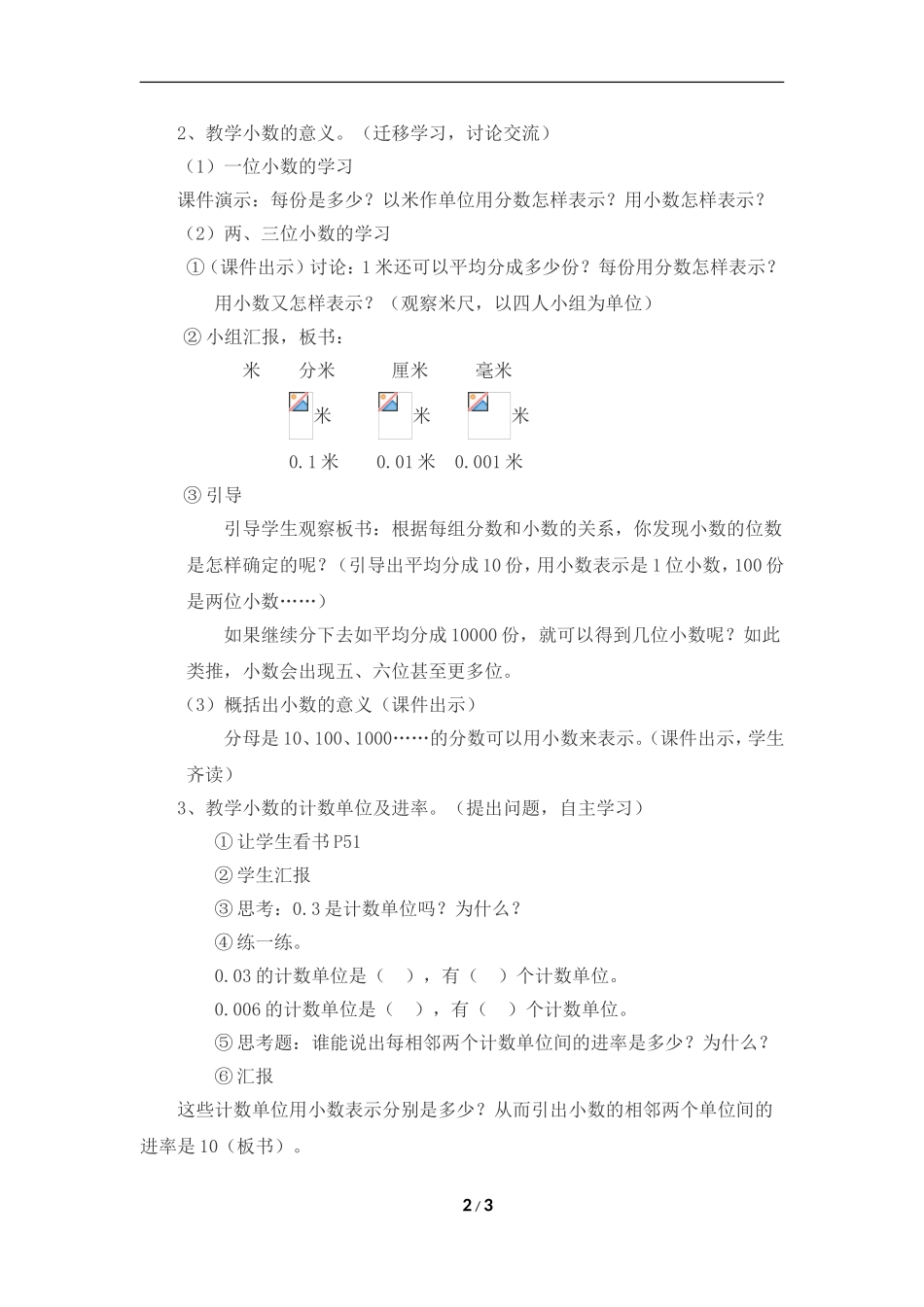 2、教学小数的意义。（迁移学习，讨论交流）

（1）一位小数的学习

课件演示：每份是多少？以米作单位用分数怎样表示？用小数怎样表示？

（2）两、三位小数的学习

①（课件出示）讨论：1 米还可以平均分成多少份？每份用分数怎样表示？用小数又怎样表示？（观察米尺，以四人小组为单位）

② 小组汇报，板书：

米　分米　厘米　毫米

米　米　米

0.1 米　0.01 米　0.001 米

③ 引导

引导学生观察板书：根据每组分数和小数的关系，你发现小数的位数是怎样确定的呢？（引导出平均分成 10 份，用小数表示是 1 位小数，100 份是两位小数……）

如果继续分下去如平均分成 10000 份，就可以得到几位小数呢？如此类推，小数会出现五、六位甚至更多位。

（3）概括出小数的意义（课件出示）

分母是 10、100、1000……的分数可以用小数来表示。（课件出示，学生齐读）

3、教学小数的计数单位及进率。（提出问题，自主学习）

① 让学生看书 P51

② 学生汇报

③ 思考：0.3 是计数单位吗？为什么？

④ 练一练。

0.03 的计数单位是（　），有（　）个计数单位。

0.006 的计数单位是（　），有（　）个计数单位。

⑤ 思考题：谁能说出每相邻两个计数单位间的进率是多少？为什么？

⑥ 汇报

这些计数单位用小数表示分别是多少？从而引出小数的相邻两个单位间的进率是 10（板书）。

2 / 3